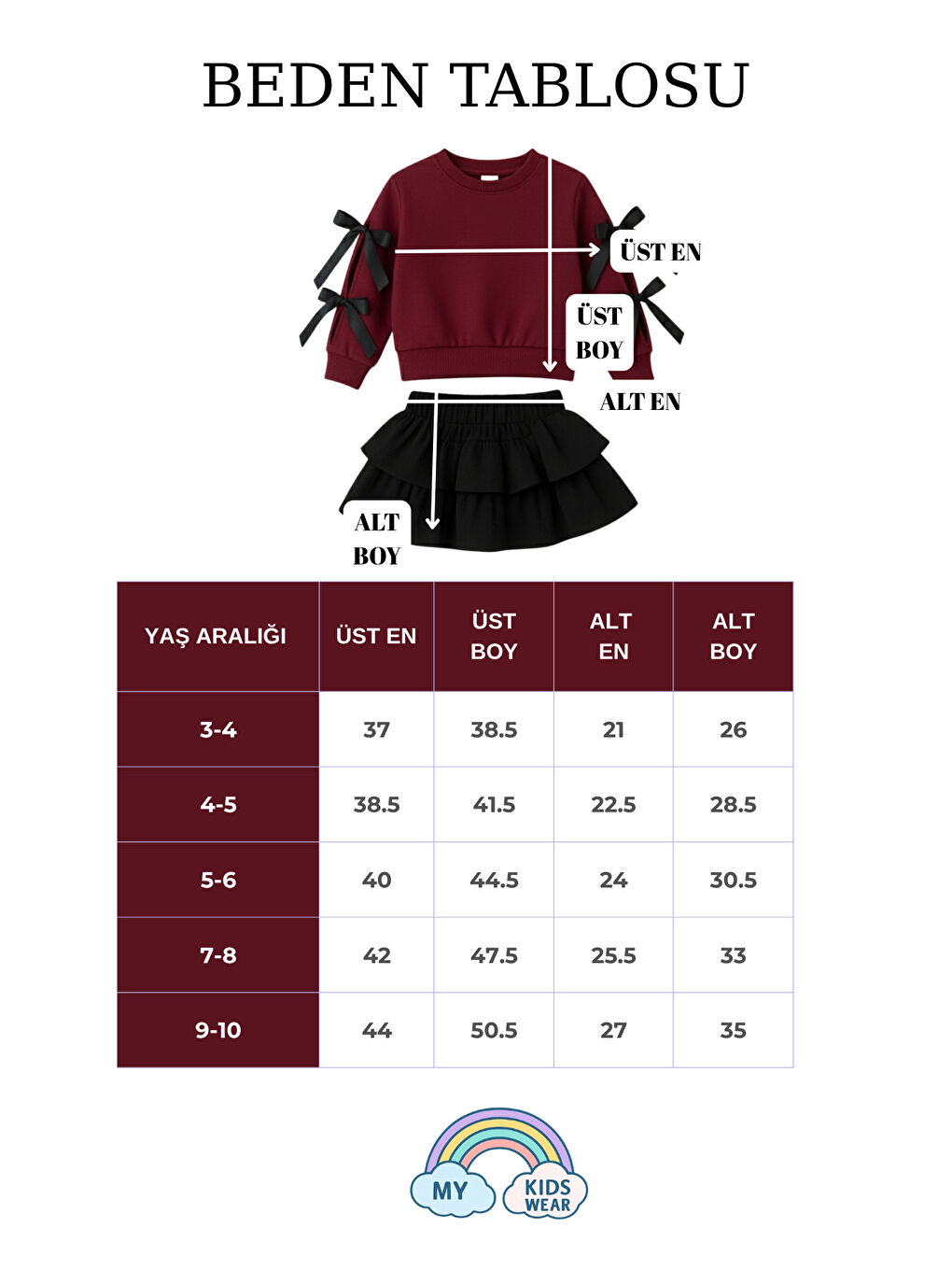 BEDEN TABLOSU

ÜST EN

ÜST BOY

ALT EN

ALT BOY

| YAŞ ARALIĞI | ÜST EN | ÜST BOY | ALT EN | ALT BOY |
|---|---|---|---|---|
| 3-4 | 37 | 38.5 | 21 | 26 |
| 4-5 | 38.5 | 41.5 | 22.5 | 28.5 |
| 5-6 | 40 | 44.5 | 24 | 30.5 |
| 7-8 | 42 | 47.5 | 25.5 | 33 |
| 9-10 | 44 | 50.5 | 27 | 35 |

MY KIDS WEAR